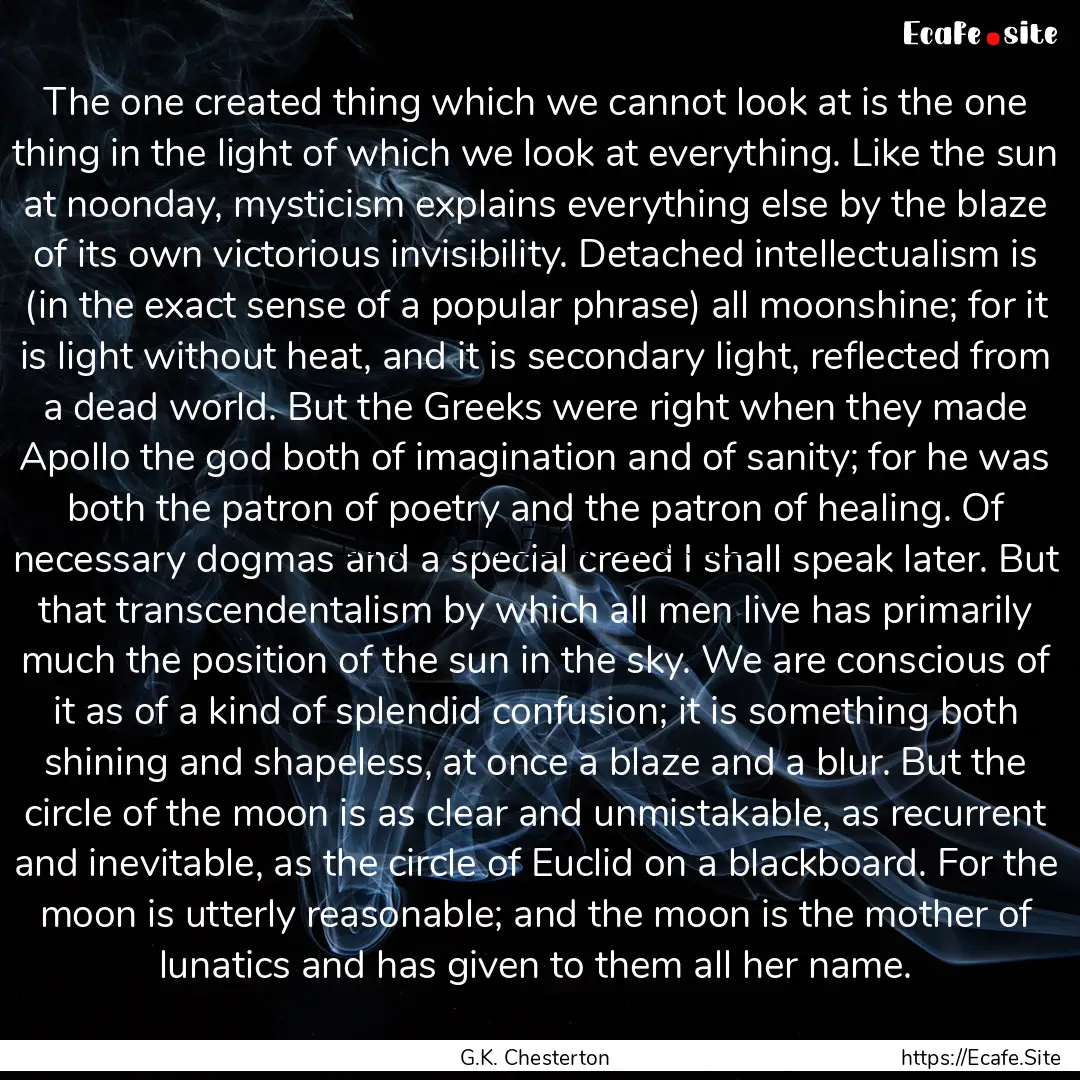 Ecafe.site

The one created thing which we cannot look at is the one thing in the light of which we look at everything. Like the sun at noonday, mysticism explains everything else by the blaze of its own victorious invisibility. Detached intellectualism is (in the exact sense of a popular phrase) all moonshine; for it is light without heat, and it is secondary light, reflected from a dead world. But the Greeks were right when they made Apollo the god both of imagination and of sanity; for he was both the patron of poetry and the patron of healing. Of necessary dogmas and a special creed I shall speak later. But that transcendentalism by which all men live has primarily much the position of the sun in the sky. We are conscious of it as of a kind of splendid confusion; it is something both shining and shapeless, at once a blaze and a blur. But the circle of the moon is as clear and unmistakable, as recurrent and inevitable, as the circle of Euclid on a blackboard. For the moon is utterly reasonable; and the moon is the mother of lunatics and has given to them all her name.

G.K. Chesterton

https://Ecafe.Site